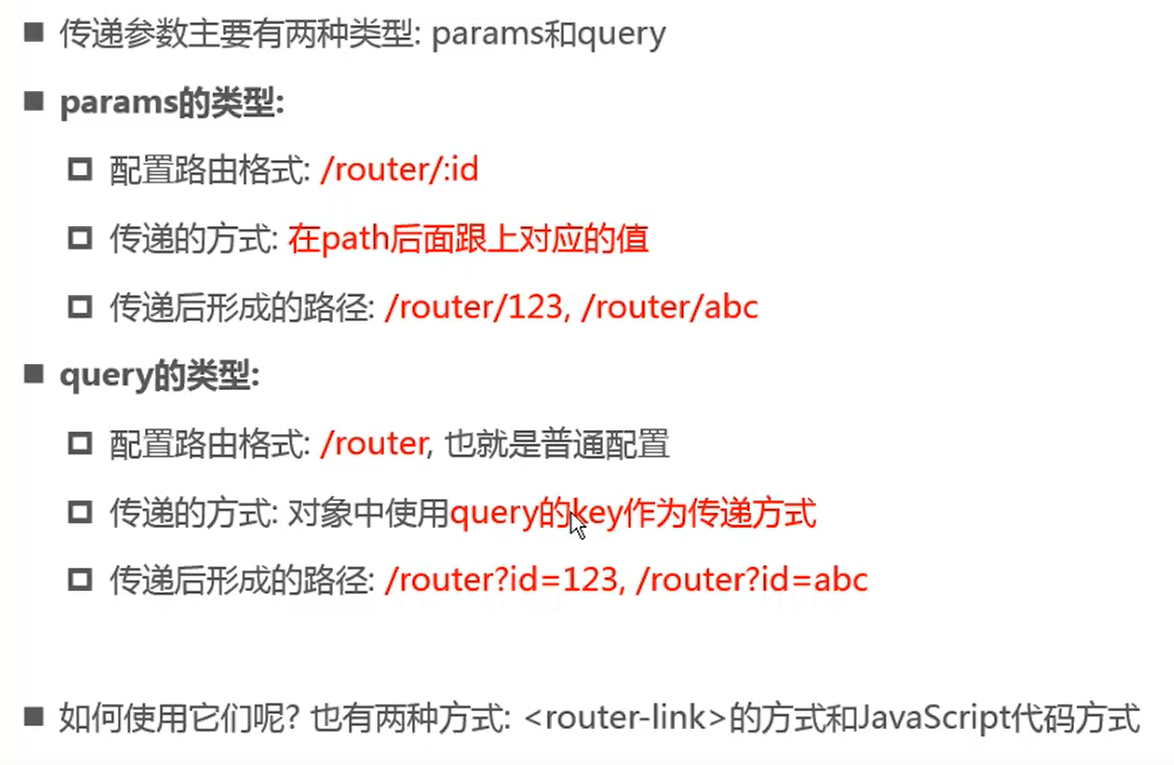 • 传递参数主要有两种类型: params和query

• params的类型:

☐ 配置路由格式: /router/:id

☐ 传递的方式: 在path后面跟上对应的值

☐ 传递后形成的路径: /router/123, /router/abc

• query的类型:

☐ 配置路由格式: /router, 也就是普通配置

☐ 传递的方式: 对象中使用query的key作为传递方式

☐ 传递后形成的路径: /router?id=123, /router?id=abc

• 如何使用它们呢? 也有两种方式: <router-link>的方式和JavaScript代码方式